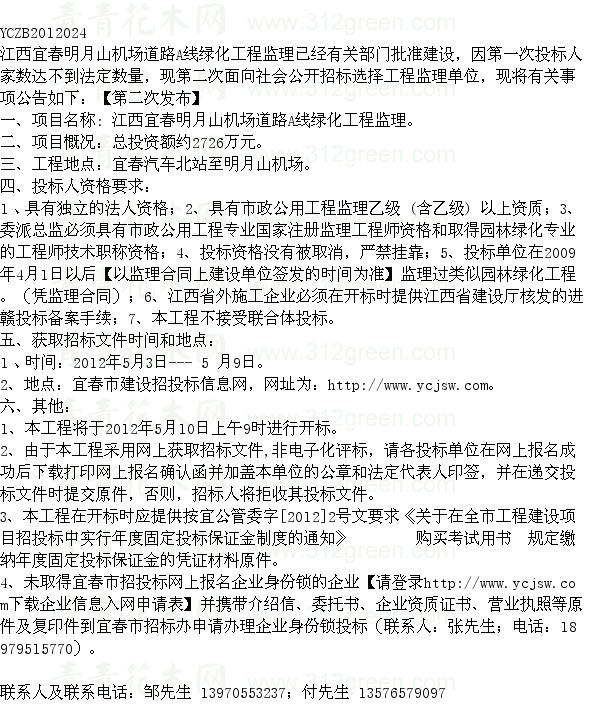 青青花木网 www.312green.com

YCZB2012024
江西宜春明月山机场道路A线绿化工程监理已经有关部门批准建设，因第一次投标人家数达不到法定数量，现第二次面向社会公开招标选择工程监理单位，现将有关事项公告如下：【第二次发布】
一、项目名称：江西宜春明月山机场道路A线绿化工程监理。
二、项目概况：总投资额约2726万元。
三、工程地点：宜春汽车北站至明月山机场。
四、投标人资格要求：
1、具有独立的法人资格；2、具有市政公用工程监理乙级（含乙级）以上资质；3、委派总监必须具有市政公用工程专业国家注册监理工程师资格和取得园林绿化专业的工程师技术职称资格；4、投标资格没有被取消，严禁挂靠；5、投标单位在2009年4月1日以后【以监理合同上建设单位签发的时间为准】监理过类似园林绿化工程。（凭监理合同）；6、江西省外施工企业必须在开标时提供江西省建设厅核发的进赣投标备案手续；7、本工程不接受联合体投标。
五、获取招标文件时间和地点：
1、时间：2012年5月3日--- 5 月9日。
2、地点：宜春市建设招投标信息网，网址为：http://www.ycjsw.com。
六、其他：
1、本工程将于2012年5月10日上午9时进行开标。
2、由于本工程采用网上获取招标文件,非电子化评标，请各投标单位在网上报名成功后下载打印网上报名确认函并加盖本单位的公章和法定代表人印签，并在递交投标文件时提交原件，否则，招标人将拒收其投标文件。
3、本工程在开标时应提供按宜公管委字[2012]2号文要求《关于在全市工程建设项目招投标中实行年度固定投标保证金制度的通知》 购买考试用书 规定缴纳年度固定投标保证金的凭证材料原件。
4、未取得宜春市招投标网上报名企业身份锁的企业【请登录http://www.ycjsw.com下载企业信息入网申请表】并携带介绍信、委托书、企业资质证书、营业执照等原件及复印件到宜春市招标办申请办理企业身份锁投标（联系人：张先生；电话：18979515770）。

联系人及联系电话：邹先生 13970553237；付先生 13576579097